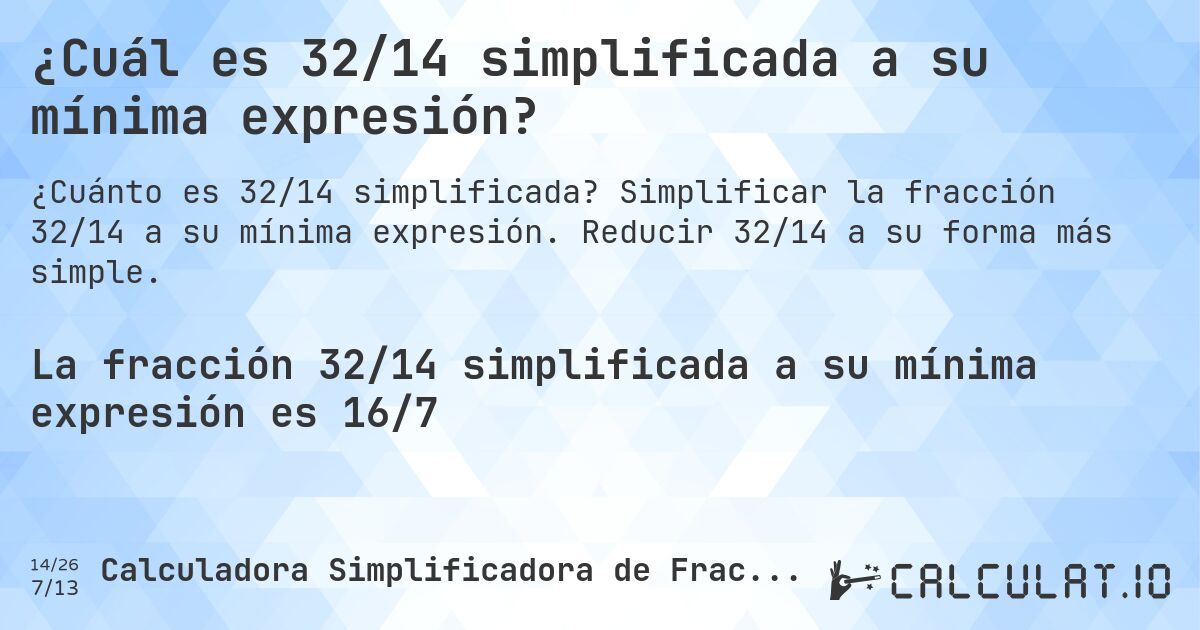 ¿Cuál es 32/14 simplificada a su mínima expresión?

¿Cuánto es 32/14 simplificada? Simplificar la fracción 32/14 a su mínima expresión. Reducir 32/14 a su forma más simple.

La fracción 32/14 simplificada a su mínima expresión es 16/7

14/26
7/13

Calculadora Simplificadora de Frac...

CALCULAT.IO